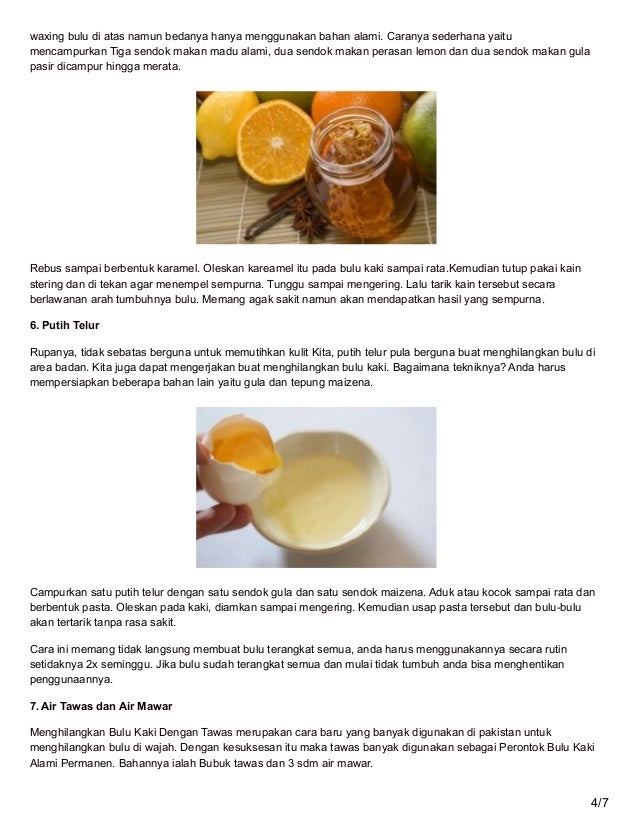 waxing bulu di atas namun bedanya hanya menggunakan bahan alami. Caranya sederhana yaitu mencampurkan Tiga sendok makan madu alami, dua sendok makan perasan lemon dan dua sendok makan gula pasir dicampur hingga merata.

Rebus sampai berbentuk karamel. Oleskan kareamel itu pada bulu kaki sampai rata.Kemudian tutup pakai kain stering dan di tekan agar menempel sempurna. Tunggu sampai mengering. Lalu tarik kain tersebut secara berlawanan arah tumbuhnya bulu. Memang agak sakit namun akan mendapatkan hasil yang sempurna.

6. Putih Telur

Rupanya, tidak sebatas berguna untuk memutihkan kulit Kita, putih telur pula berguna buat menghilangkan bulu di area badan. Kita juga dapat mengerjakan buat menghilangkan bulu kaki. Bagaimana tekniknya? Anda harus mempersiapkan beberapa bahan lain yaitu gula dan tepung maizena.

Campurkan satu putih telur dengan satu sendok gula dan satu sendok maizena. Aduk atau kocok sampai rata dan berbentuk pasta. Oleskan pada kaki, diamkan sampai mengering. Kemudian usap pasta tersebut dan bulu-bulu akan tertarik tanpa rasa sakit.

Cara ini memang tidak langsung membuat bulu terangkat semua, anda harus menggunakannya secara rutin setidaknya 2x seminggu. Jika bulu sudah terangkat semua dan mulai tidak tumbuh anda bisa menghentikan penggunaannya.

7. Air Tawas dan Air Mawar

Menghilangkan Bulu Kaki Dengan Tawas merupakan cara baru yang banyak digunakan di pakistan untuk menghilangkan bulu di wajah. Dengan kesuksesan itu maka tawas banyak digunakan sebagai Perontok Bulu Kaki Alami Permanen. Bahannya ialah Bubuk tawas dan 3 sdm air mawar.

4/7